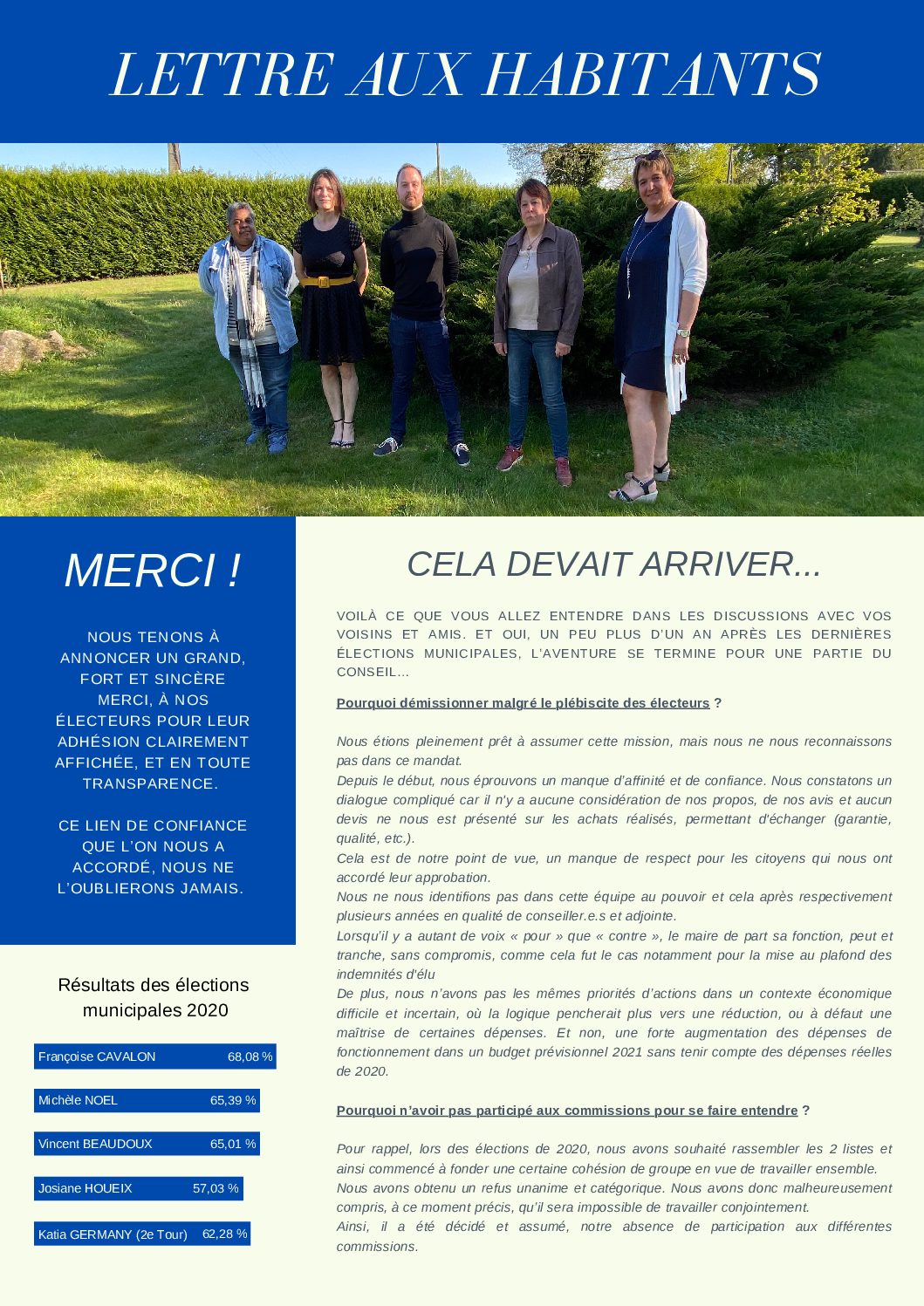 LETTRE AUX HABITANTS

MERCI !

NOUS TENONS À ANNONCER UN GRAND, FORT ET SINCÈRE MERCI, À NOS ÉLECTEURS POUR LEUR ADHÉSION CLAIREMENT AFFICHÉE, ET EN TOUTE TRANSPARENCE.

CE LIEN DE CONFIANCE QUE L'ON NOUS A ACCORDÉ, NOUS NE L'OUBLIERONS JAMAIS.

Résultats des élections municipales 2020

Françoise CAVALON 68,08 %

Michèle NOEL 65,39 %

Vincent BEAUDOUX 65,01 %

Josiane HOUEIX 57,03 %

Katia GERMANY (2e Tour) 62,28 %

CELA DEVAIT ARRIVER...

VOILÀ CE QUE VOUS ALLEZ ENTENDRE DANS LES DISCUSSIONS AVEC VOS VOISINS ET AMIS. ET OUI, UN PEU PLUS D'UN AN APRÈS LES DERNIÈRES ÉLECTIONS MUNICIPALES, L'AVENTURE SE TERMINE POUR UNE PARTIE DU CONSEIL...

Pourquoi démissionner malgré le plébiscite des électeurs ?

Nous étions pleinement prêt à assumer cette mission, mais nous ne nous reconnaissons pas dans ce mandat.
Depuis le début, nous éprouvons un manque d'affinité et de confiance. Nous constatons un dialogue compliqué car il n'y a aucune considération de nos propos, de nos avis et aucun devis ne nous est présenté sur les achats réalisés, permettant d'échanger (garantie, qualité, etc.).
Cela est de notre point de vue, un manque de respect pour les citoyens qui nous ont accordé leur approbation.
Nous ne nous identifions pas dans cette équipe au pouvoir et cela après respectivement plusieurs années en qualité de conseiller.e.s et adjointe.
Lorsqu'il y a autant de voix « pour » que « contre », le maire de part sa fonction, peut et tranche, sans compromis, comme cela fut le cas notamment pour la mise au plafond des indemnités d'élu
De plus, nous n'avons pas les mêmes priorités d'actions dans un contexte économique difficile et incertain, où la logique pencherait plus vers une réduction, ou à défaut une maîtrise de certaines dépenses. Et non, une forte augmentation des dépenses de fonctionnement dans un budget prévisionnel 2021 sans tenir compte des dépenses réelles de 2020.

Pourquoi n'avoir pas participé aux commissions pour se faire entendre ?

Pour rappel, lors des élections de 2020, nous avons souhaité rassembler les 2 listes et ainsi commencé à fonder une certaine cohésion de groupe en vue de travailler ensemble.
Nous avons obtenu un refus unanime et catégorique. Nous avons donc malheureusement compris, à ce moment précis, qu'il sera impossible de travailler conjointement.
Ainsi, il a été décidé et assumé, notre absence de participation aux différentes commissions.